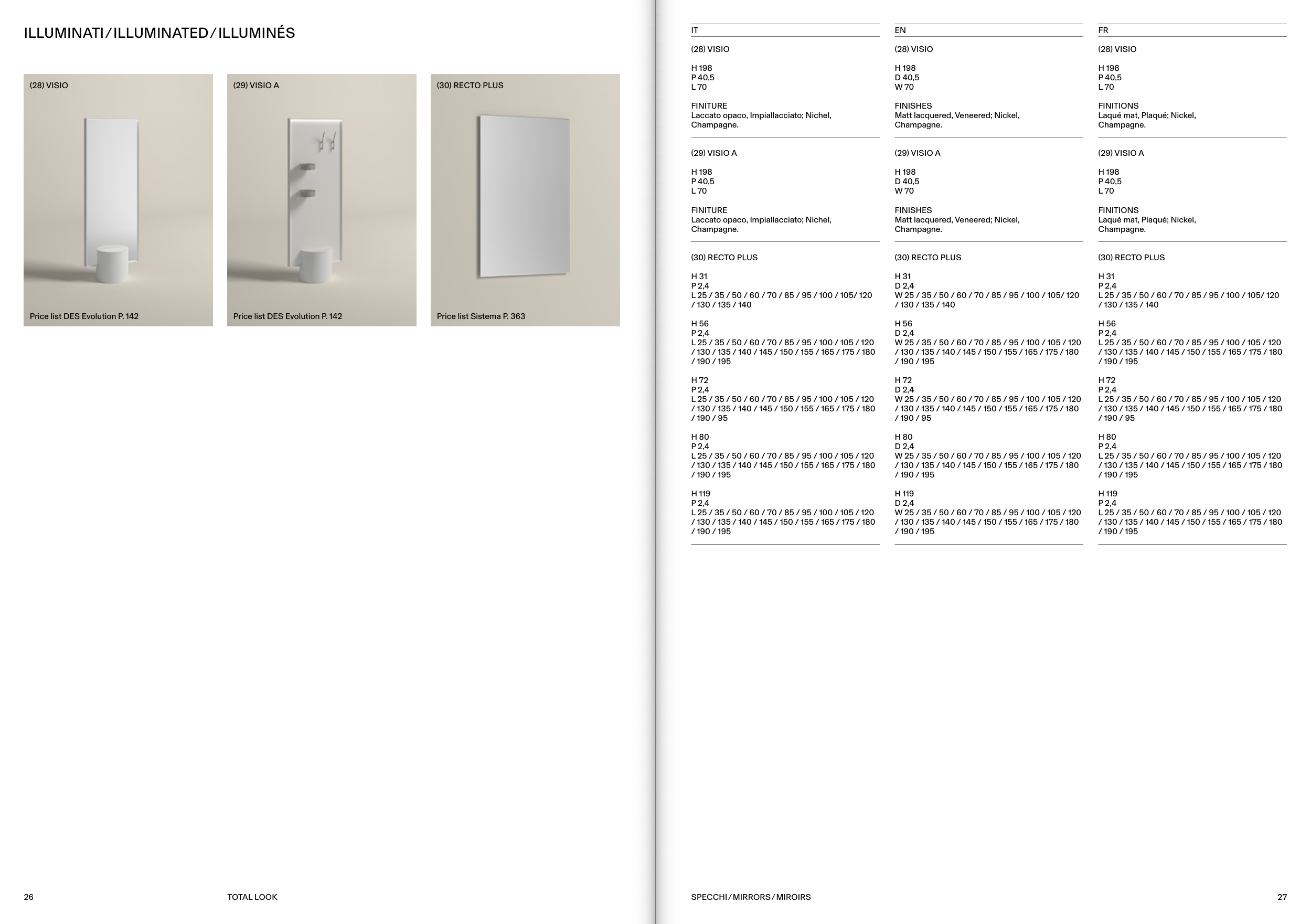 ILLUMINATI / ILLUMINATED / ILLUMINÉS

(28) VISIO

Price list DES Evolution P. 142

(29) VISIO A

Price list DES Evolution P. 142

(30) RECTO PLUS

Price list Sistema P. 363

26

TOTAL LOOK

IT

(28) VISIO

H 198
P 40,5
L 70

FINITURE
Laccato opaco, Impiallacciato; Nichel, Champagne.

(29) VISIO A

H 198
P 40,5
L 70

FINITURE
Laccato opaco, Impiallacciato; Nichel, Champagne.

(30) RECTO PLUS

H 31
P 2,4
L 25 / 35 / 50 / 60 / 70 / 85 / 95 / 100 / 105/ 120 / 130 / 135 / 140

H 56
P 2,4
L 25 / 35 / 50 / 60 / 70 / 85 / 95 / 100 / 105 / 120 / 130 / 135 / 140 / 145 / 150 / 155 / 165 / 175 / 180 / 190 / 195

H 72
P 2,4
L 25 / 35 / 50 / 60 / 70 / 85 / 95 / 100 / 105 / 120 / 130 / 135 / 140 / 145 / 150 / 155 / 165 / 175 / 180 / 190 / 95

H 80
P 2,4
L 25 / 35 / 50 / 60 / 70 / 85 / 95 / 100 / 105 / 120 / 130 / 135 / 140 / 145 / 150 / 155 / 165 / 175 / 180 / 190 / 195

H 119
P 2,4
L 25 / 35 / 50 / 60 / 70 / 85 / 95 / 100 / 105 / 120 / 130 / 135 / 140 / 145 / 150 / 155 / 165 / 175 / 180 / 190 / 195

EN

(28) VISIO

H 198
D 40,5
W 70

FINISHES
Matt lacquered, Veneered; Nickel, Champagne.

(29) VISIO A

H 198
D 40,5
W 70

FINISHES
Matt lacquered, Veneered; Nickel, Champagne.

(30) RECTO PLUS

H 31
D 2,4
W 25 / 35 / 50 / 60 / 70 / 85 / 95 / 100 / 105/ 120 / 130 / 135 / 140

H 56
D 2,4
W 25 / 35 / 50 / 60 / 70 / 85 / 95 / 100 / 105 / 120 / 130 / 135 / 140 / 145 / 150 / 155 / 165 / 175 / 180 / 190 / 195

H 72
D 2,4
W 25 / 35 / 50 / 60 / 70 / 85 / 95 / 100 / 105 / 120 / 130 / 135 / 140 / 145 / 150 / 155 / 165 / 175 / 180 / 190 / 95

H 80
D 2,4
W 25 / 35 / 50 / 60 / 70 / 85 / 95 / 100 / 105 / 120 / 130 / 135 / 140 / 145 / 150 / 155 / 165 / 175 / 180 / 190 / 195

H 119
D 2,4
W 25 / 35 / 50 / 60 / 70 / 85 / 95 / 100 / 105 / 120 / 130 / 135 / 140 / 145 / 150 / 155 / 165 / 175 / 180 / 190 / 195

FR

(28) VISIO

H 198
P 40,5
L 70

FINITIONS
Laqué mat, Plaqué; Nickel, Champagne.

(29) VISIO A

H 198
P 40,5
L 70

FINITIONS
Laqué mat, Plaqué; Nickel, Champagne.

(30) RECTO PLUS

H 31
P 2,4
L 25 / 35 / 50 / 60 / 70 / 85 / 95 / 100 / 105/ 120 / 130 / 135 / 140

H 56
P 2,4
L 25 / 35 / 50 / 60 / 70 / 85 / 95 / 100 / 105 / 120 / 130 / 135 / 140 / 145 / 150 / 155 / 165 / 175 / 180 / 190 / 195

H 72
P 2,4
L 25 / 35 / 50 / 60 / 70 / 85 / 95 / 100 / 105 / 120 / 130 / 135 / 140 / 145 / 150 / 155 / 165 / 175 / 180 / 190 / 95

H 80
P 2,4
L 25 / 35 / 50 / 60 / 70 / 85 / 95 / 100 / 105 / 120 / 130 / 135 / 140 / 145 / 150 / 155 / 165 / 175 / 180 / 190 / 195

H 119
P 2,4
L 25 / 35 / 50 / 60 / 70 / 85 / 95 / 100 / 105 / 120 / 130 / 135 / 140 / 145 / 150 / 155 / 165 / 175 / 180 / 190 / 195

SPECCHI / MIRRORS / MIROIRS

27